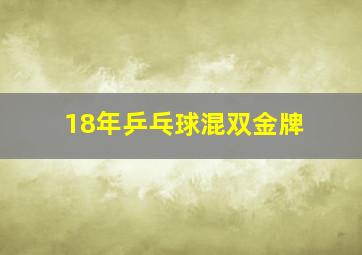 18年乒乓球混双金牌